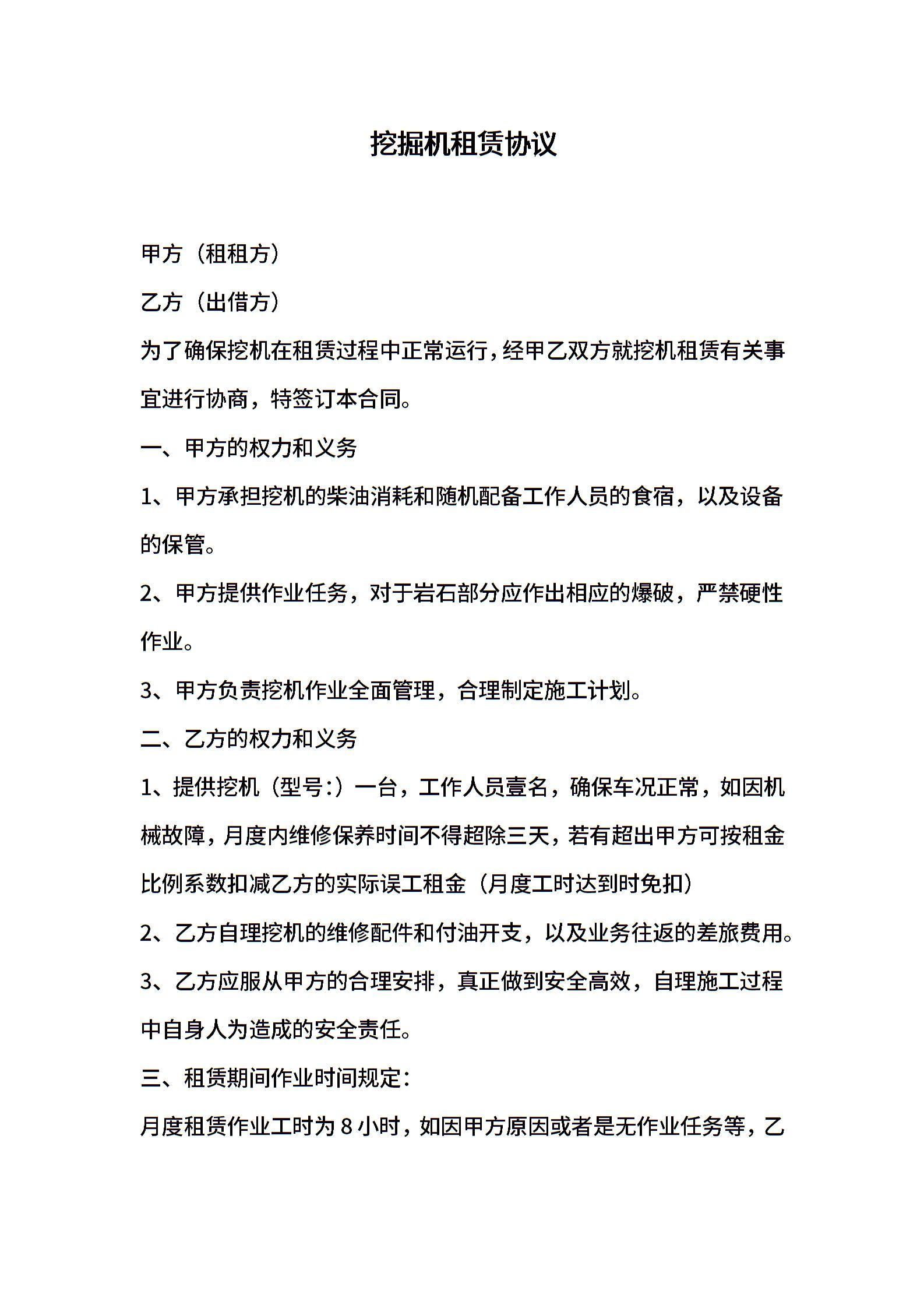 挖掘机租赁协议

甲方（租租方）

乙方（出借方）

为了确保挖机在租赁过程中正常运行，经甲乙双方就挖机租赁有关事宜进行协商，特签订本合同。

一、甲方的权力和义务

1、甲方承担挖机的柴油消耗和随机配备工作人员的食宿，以及设备的保管。

2、甲方提供作业任务，对于岩石部分应作出相应的爆破，严禁硬性作业。

3、甲方负责挖机作业全面管理，合理制定施工计划。

二、乙方的权力和义务

1、提供挖机（型号:）一台，工作人员壹名，确保车况正常，如因机械故障，月度内维修保养时间不得超除三天，若有超出甲方可按租金比例系数扣减乙方的实际误工租金（月度工时达到时免扣）

2、乙方自理挖机的维修配件和付油开支，以及业务往返的差旅费用。

3、乙方应服从甲方的合理安排，真正做到安全高效，自理施工过程中自身人为造成的安全责任。

三、租赁期间作业时间规定:

月度租赁作业工时为 8 小时，如因甲方原因或者是无作业任务等，乙